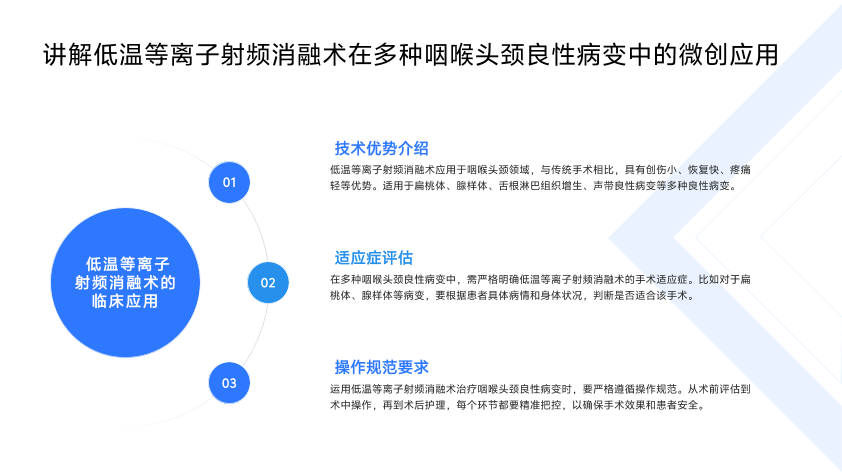 讲解低温等离子射频消融术在多种咽喉头颈良性病变中的微创应用

低温等离子射频消融术的临床应用

01

技术优势介绍

低温等离子射频消融术应用于咽喉头颈领域，与传统手术相比，具有创伤小、恢复快、疼痛轻等优势。适用于扁桃体、腺样体、舌根淋巴组织增生、声带良性病变等多种良性病变。

02

适应症评估

在多种咽喉头颈良性病变中，需严格明确低温等离子射频消融术的手术适应症。比如对于扁桃体、腺样体等病变，要根据患者具体病情和身体状况，判断是否适合该手术。

03

操作规范要求

运用低温等离子射频消融术治疗咽喉头颈良性病变时，要严格遵循操作规范。从术前评估到术中操作，再到术后护理，每个环节都要精准把控，以确保手术效果和患者安全。